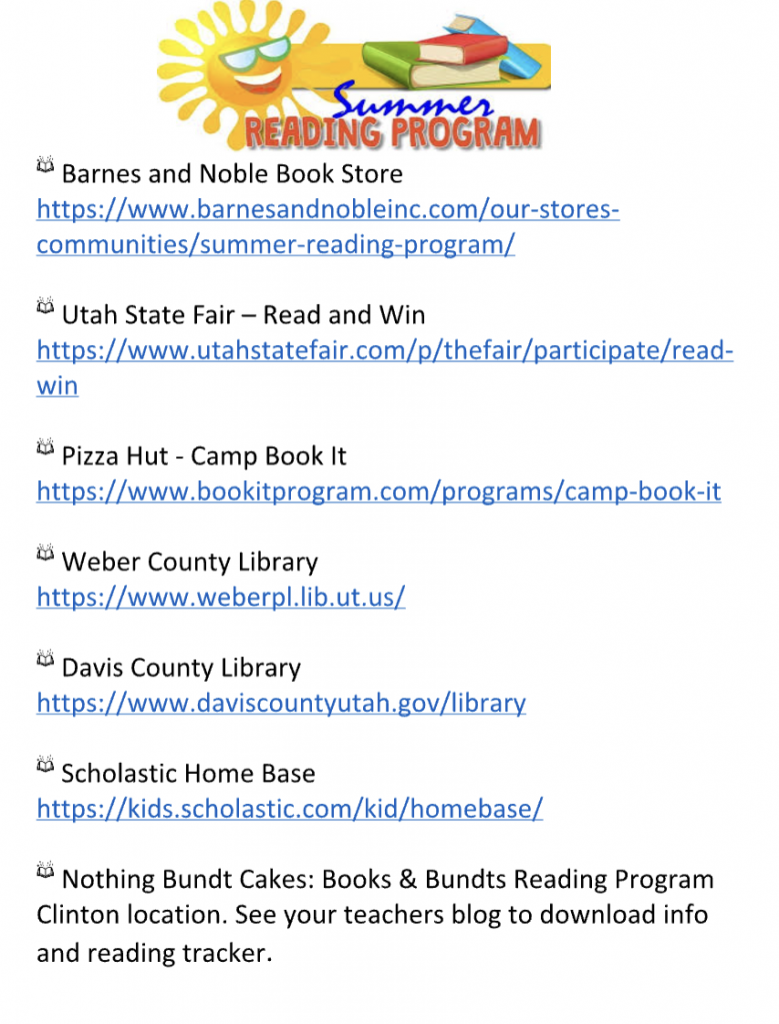 Summer
READING PROGRAM

Barnes and Noble Book Store
https://www.barnesandnobleinc.com/our-stores-communities/summer-reading-program/

Utah State Fair – Read and Win
https://www.utahstatefair.com/p/thefair/participate/read-win

Pizza Hut - Camp Book It
https://www.bookitprogram.com/programs/camp-book-it

Weber County Library
https://www.weberpl.lib.ut.us/

Davis County Library
https://www.daviscountyutah.gov/library

Scholastic Home Base
https://kids.scholastic.com/kid/homebase/

Nothing Bundt Cakes: Books & Bundts Reading Program Clinton location. See your teachers blog to download info and reading tracker.